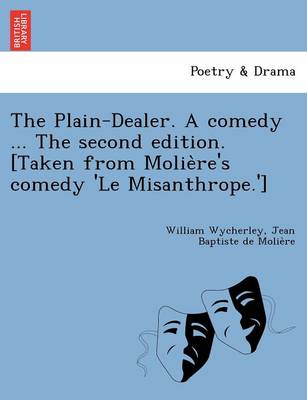 BRITISH LIBRARY

Poetry & Drama

The Plain-Dealer. A comedy ... The second edition. [Taken from Molière's comedy 'Le Misanthrope.']

William Wycherley, Jean Baptiste de Molière